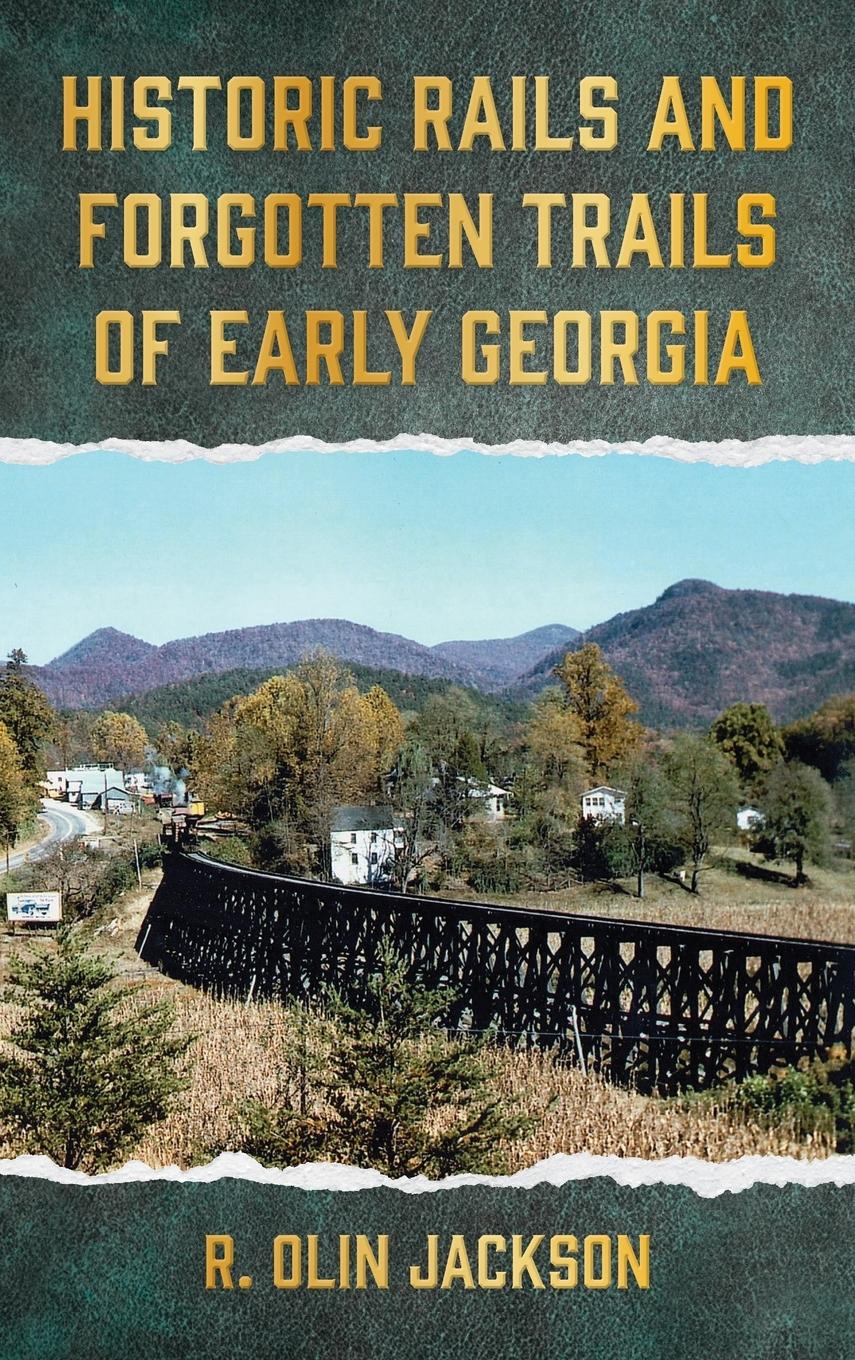 HISTORIC RAILS AND FORGOTTEN TRAILS OF EARLY GEORGIA

R. OLIN JACKSON